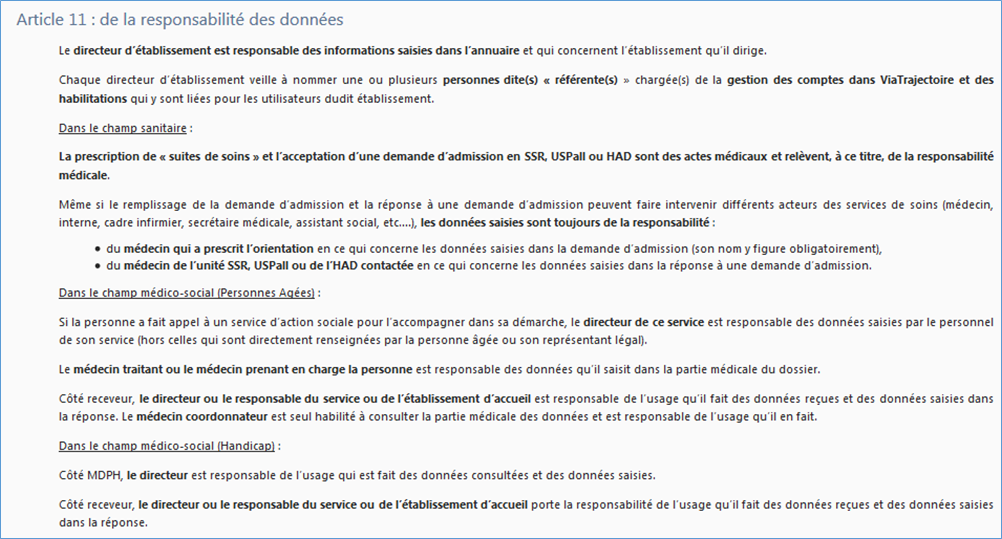 Article 11 : de la responsabilité des données

Le directeur d'établissement est responsable des informations saisies dans l'annuaire et qui concernent l'établissement qu'il dirige.

Chaque directeur d'établissement veille à nommer une ou plusieurs personnes dite(s) « référente(s) » chargée(s) de la gestion des comptes dans ViaTrajectoire et des habilitations qui y sont liées pour les utilisateurs dudit établissement.

Dans le champ sanitaire :

La prescription de « suites de soins » et l'acceptation d'une demande d'admission en SSR, USPall ou HAD sont des actes médicaux et relèvent, à ce titre, de la responsabilité médicale.

Même si le remplissage de la demande d'admission et la réponse à une demande d'admission peuvent faire intervenir différents acteurs des services de soins (médecin, interne, cadre infirmier, secrétaire médicale, assistant social, etc....), les données saisies sont toujours de la responsabilité :

• du médecin qui a prescrit l'orientation en ce qui concerne les données saisies dans la demande d'admission (son nom y figure obligatoirement),
• du médecin de l'unité SSR, USPall ou de l'HAD contactée en ce qui concerne les données saisies dans la réponse à une demande d'admission.

Dans le champ médico-social (Personnes Agées) :

Si la personne a fait appel à un service d'action sociale pour l'accompagner dans sa démarche, le directeur de ce service est responsable des données saisies par le personnel de son service (hors celles qui sont directement renseignées par la personne âgée ou son représentant légal).

Le médecin traitant ou le médecin prenant en charge la personne est responsable des données qu'il saisit dans la partie médicale du dossier.

Côté receveur, le directeur ou le responsable du service ou de l'établissement d'accueil est responsable de l'usage qu'il fait des données reçues et des données saisies dans la réponse. Le médecin coordonnateur est seul habilité à consulter la partie médicale des données et est responsable de l'usage qu'il en fait.

Dans le champ médico-social (Handicap) :

Côté MDPH, le directeur est responsable de l'usage qui est fait des données consultées et des données saisies.

Côté receveur, le directeur ou le responsable du service ou de l'établissement d'accueil porte la responsabilité de l'usage qu'il fait des données reçues et des données saisies dans la réponse.